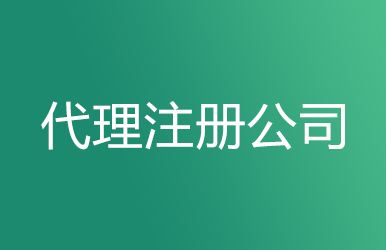 代理注册公司